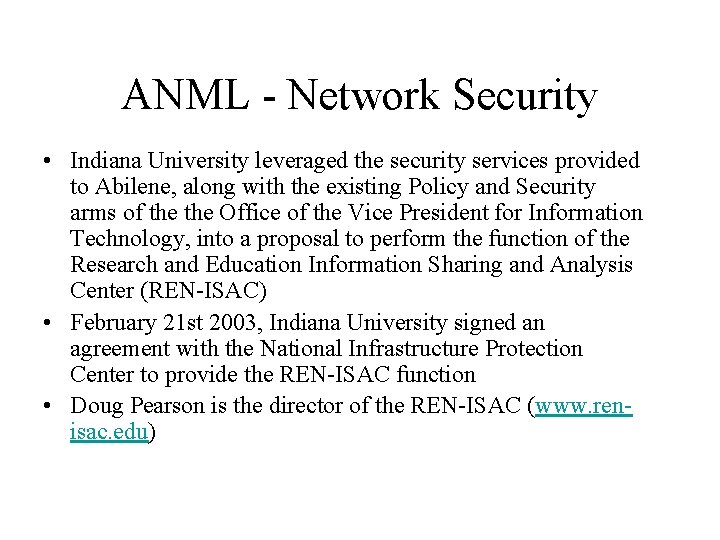 ANML - Network Security

• Indiana University leveraged the security services provided to Abilene, along with the existing Policy and Security arms of the the Office of the Vice President for Information Technology, into a proposal to perform the function of the Research and Education Information Sharing and Analysis Center (REN-ISAC)

• February 21st 2003, Indiana University signed an agreement with the National Infrastructure Protection Center to provide the REN-ISAC function

• Doug Pearson is the director of the REN-ISAC (www.ren-isac.edu)